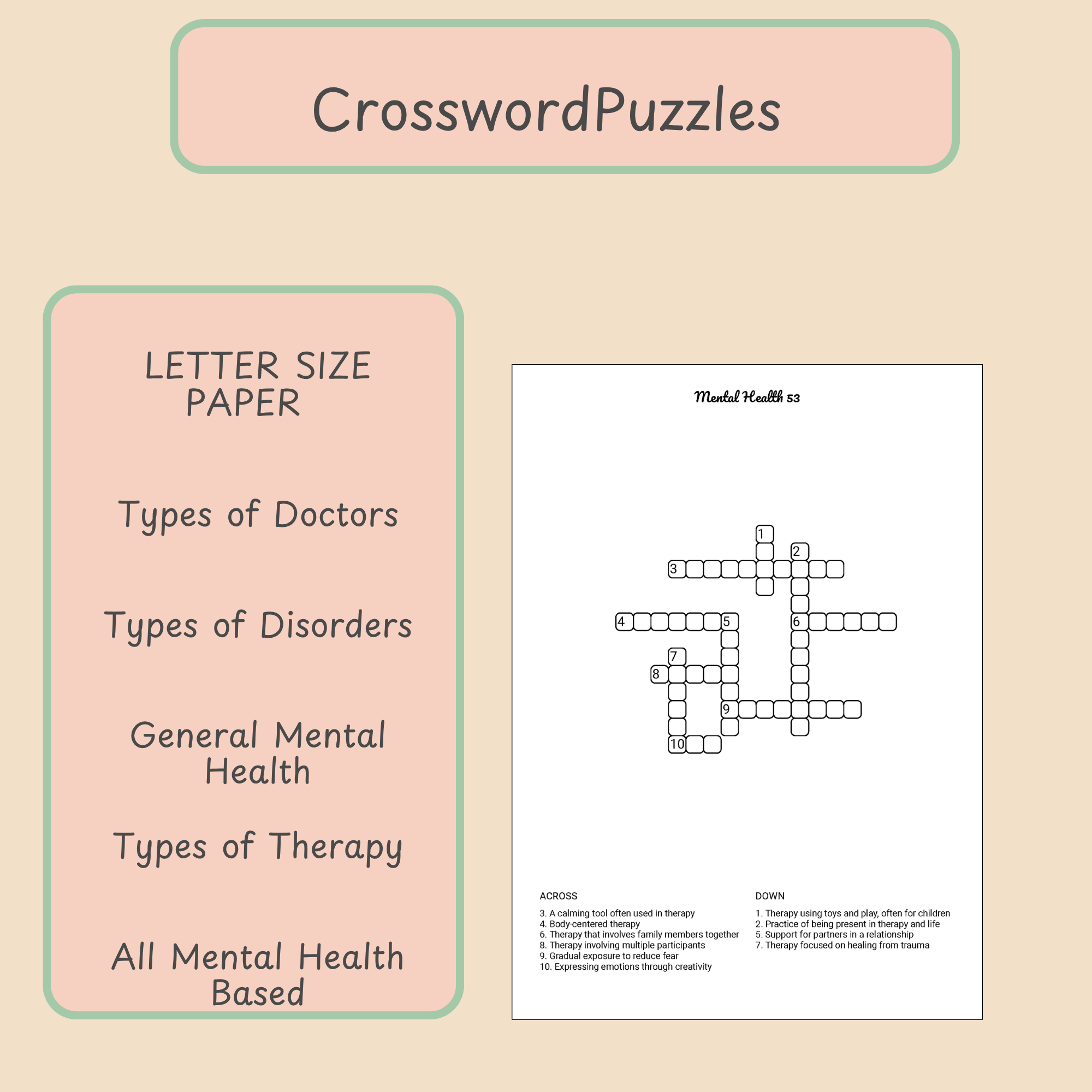 CrosswordPuzzles

LETTER SIZE PAPER

Types of Doctors

Types of Disorders

General Mental Health

Types of Therapy

All Mental Health Based

Mental Health 53

1
2
3
4
5
6
7
8
9
10

ACROSS

3. A calming tool often used in therapy
4. Body-centered therapy
6. Therapy that involves family members together
8. Therapy involving multiple participants
9. Gradual exposure to reduce fear
10. Expressing emotions through creativity

DOWN

1. Therapy using toys and play, often for children
2. Practice of being present in therapy and life
5. Support for partners in a relationship
7. Therapy focused on healing from trauma